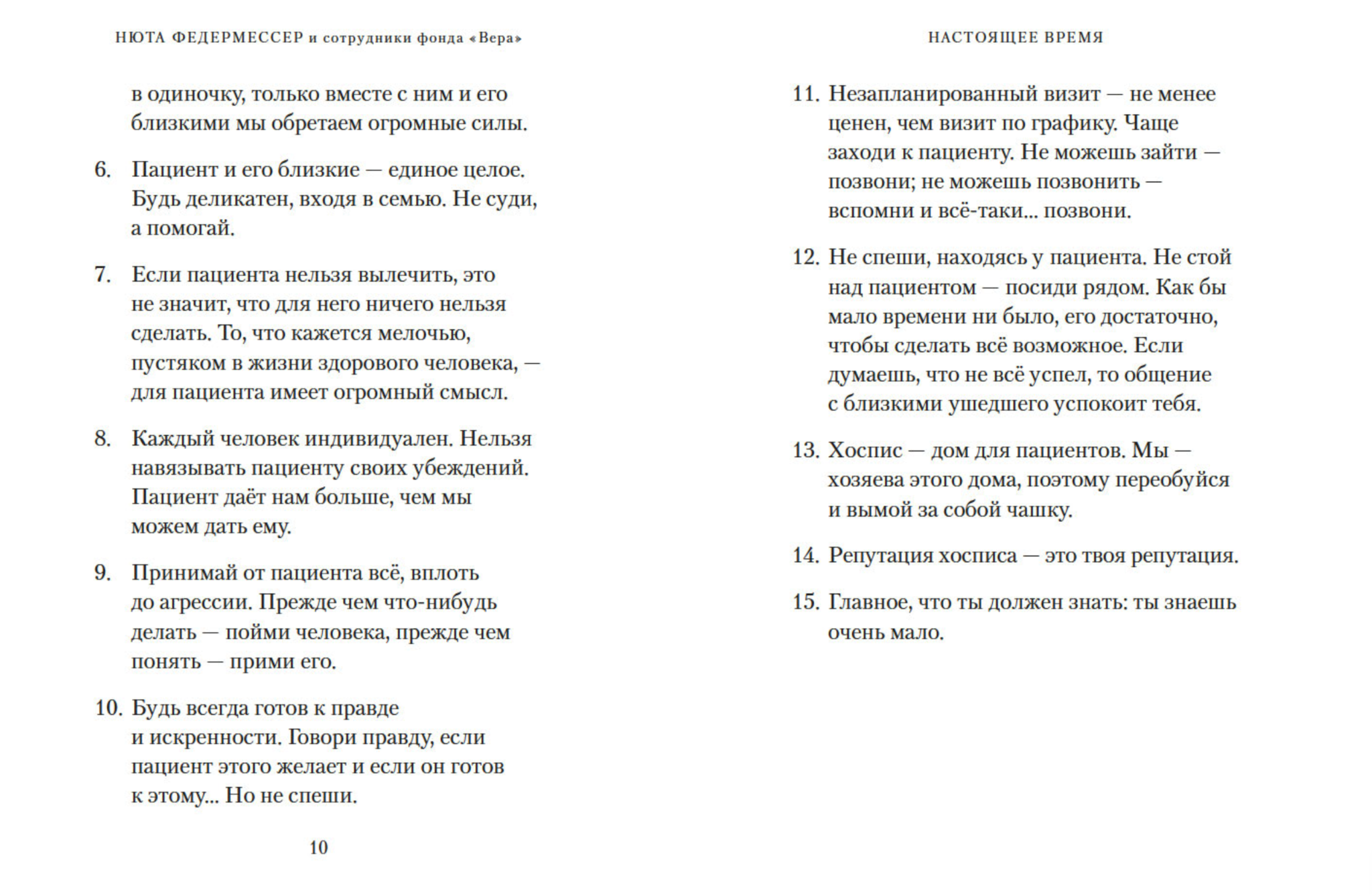 НЮТА ФЕДЕРМЕССЕР и сотрудники фонда «Вера»

в одиночку, только вместе с ним и его близкими мы обретаем огромные силы.

6. Пациент и его близкие — единое целое. Будь деликатен, входя в семью. Не суди, а помогай.

7. Если пациента нельзя вылечить, это не значит, что для него ничего нельзя сделать. То, что кажется мелочью, пустяком в жизни здорового человека, — для пациента имеет огромный смысл.

8. Каждый человек индивидуален. Нельзя навязывать пациенту своих убеждений. Пациент даёт нам больше, чем мы можем дать ему.

9. Принимай от пациента всё, вплоть до агрессии. Прежде чем что-нибудь делать — пойми человека, прежде чем понять — прими его.

10. Будь всегда готов к правде и искренности. Говори правду, если пациент этого желает и если он готов к этому... Но не спеши.

10

НАСТОЯЩЕЕ ВРЕМЯ

11. Незапланированный визит — не менее ценен, чем визит по графику. Чаще заходи к пациенту. Не можешь зайти — позвони; не можешь позвонить — вспомни и всё-таки... позвони.

12. Не спеши, находясь у пациента. Не стой над пациентом — посиди рядом. Как бы мало времени ни было, его достаточно, чтобы сделать всё возможное. Если думаешь, что не всё успел, то общение с близкими ушедшего успокоит тебя.

13. Хоспис — дом для пациентов. Мы — хозяева этого дома, поэтому переобуйся и вымой за собой чашку.

14. Репутация хосписа — это твоя репутация.

15. Главное, что ты должен знать: ты знаешь очень мало.